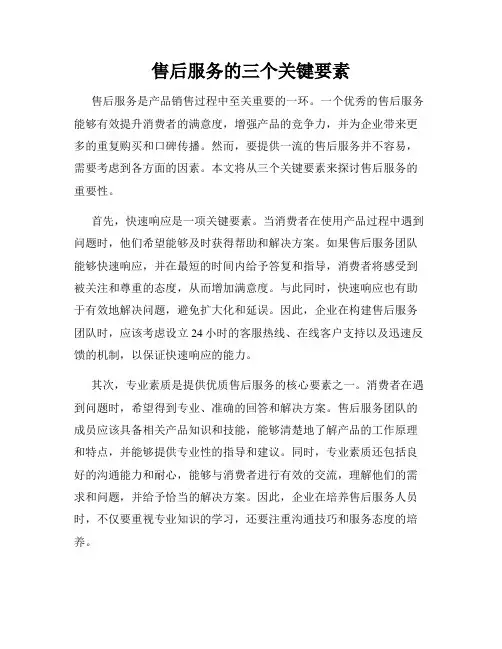 售后服务的三个关键要素

售后服务是产品销售过程中至关重要的一环。一个优秀的售后服务能够有效提升消费者的满意度，增强产品的竞争力，并为企业带来更多的重复购买和口碑传播。然而，要提供一流的售后服务并不容易，需要考虑到各方面的因素。本文将从三个关键要素来探讨售后服务的重要性。

首先，快速响应是一项关键要素。当消费者在使用产品过程中遇到问题时，他们希望能够及时获得帮助和解决方案。如果售后服务团队能够快速响应，并在最短的时间内给予答复和指导，消费者将感受到被关注和尊重的态度，从而增加满意度。与此同时，快速响应也有助于有效地解决问题，避免扩大化和延误。因此，企业在构建售后服务团队时，应该考虑设立 24 小时的客服热线、在线客户支持以及迅速反馈的机制，以保证快速响应的能力。

其次，专业素质是提供优质售后服务的核心要素之一。消费者在遇到问题时，希望得到专业、准确的回答和解决方案。售后服务团队的成员应该具备相关产品知识和技能，能够清楚地了解产品的工作原理和特点，并能够提供专业性的指导和建议。同时，专业素质还包括良好的沟通能力和耐心，能够与消费者进行有效的交流，理解他们的需求和问题，并给予恰当的解决方案。因此，企业在培养售后服务人员时，不仅要重视专业知识的学习，还要注重沟通技巧和服务态度的培养。